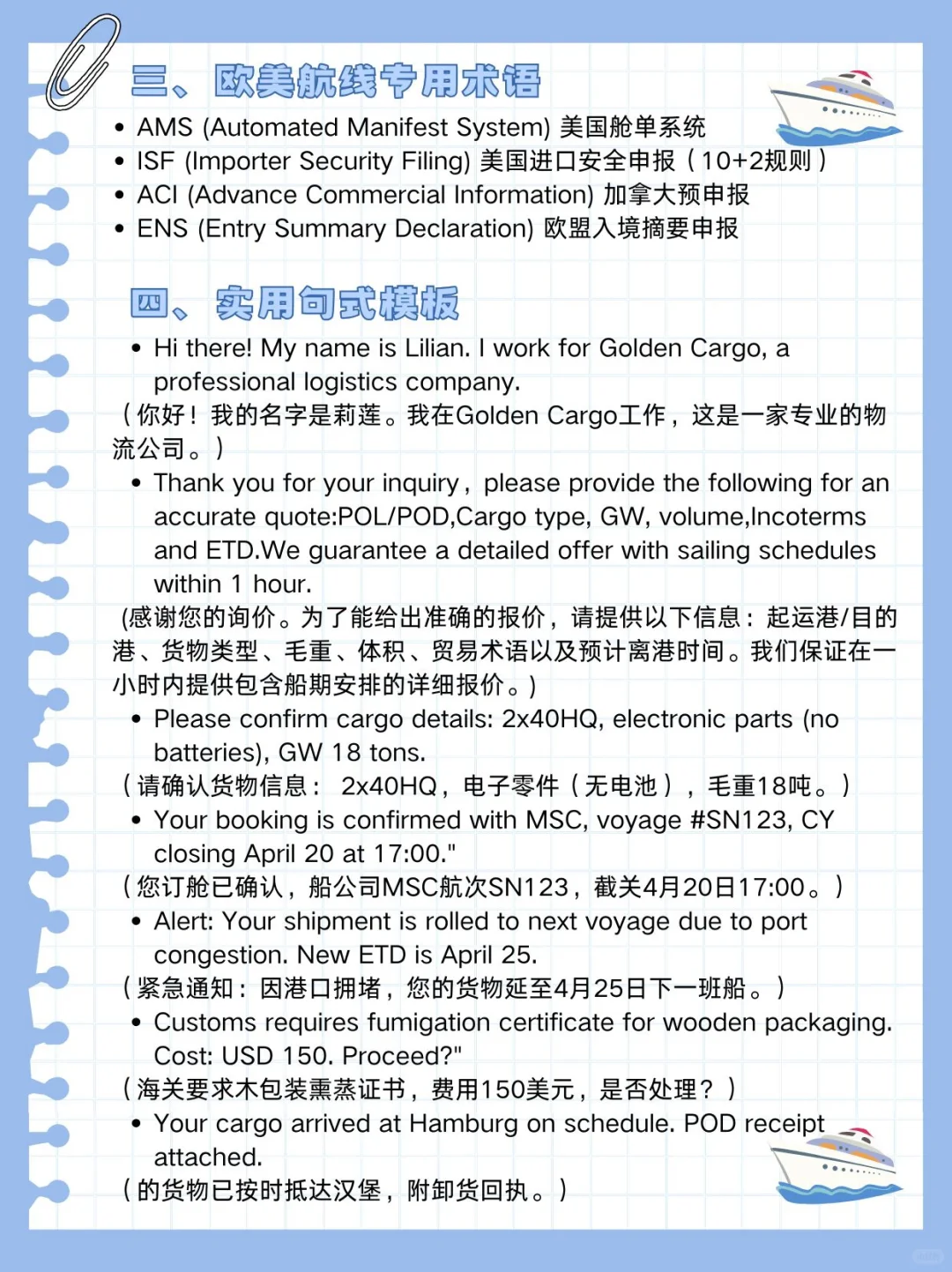 三、欧美航线专用术语

• AMS (Automated Manifest System) 美国舱单系统
• ISF (Importer Security Filing) 美国进口安全申报（10+2规则）
• ACI (Advance Commercial Information) 加拿大预申报
• ENS (Entry Summary Declaration) 欧盟入境摘要申报

四、实用句式模板

• Hi there! My name is Lilian. I work for Golden Cargo, a professional logistics company.
（你好！我的名字是莉莲。我在Golden Cargo工作，这是一家专业的物流公司。）
• Thank you for your inquiry，please provide the following for an accurate quote:POL/POD,Cargo type, GW, volume,Incoterms and ETD.We guarantee a detailed offer with sailing schedules within 1 hour.
(感谢您的询价。为了能给出准确的报价，请提供以下信息：起运港/目的港、货物类型、毛重、体积、贸易术语以及预计离港时间。我们保证在一小时内提供包含船期安排的详细报价。)
• Please confirm cargo details: 2x40HQ, electronic parts (no batteries), GW 18 tons.
（请确认货物信息： 2x40HQ，电子零件（无电池），毛重18吨。）
• Your booking is confirmed with MSC, voyage #SN123, CY closing April 20 at 17:00."
（您订舱已确认，船公司MSC航次SN123，截关4月20日17:00。）
• Alert: Your shipment is rolled to next voyage due to port congestion. New ETD is April 25.
（紧急通知：因港口拥堵，您的货物延至4月25日下一班船。）
• Customs requires fumigation certificate for wooden packaging. Cost: USD 150. Proceed?"
（海关要求木包装熏蒸证书，费用150美元，是否处理？）
• Your cargo arrived at Hamburg on schedule. POD receipt attached.
（的货物已按时抵达汉堡，附卸货回执。）